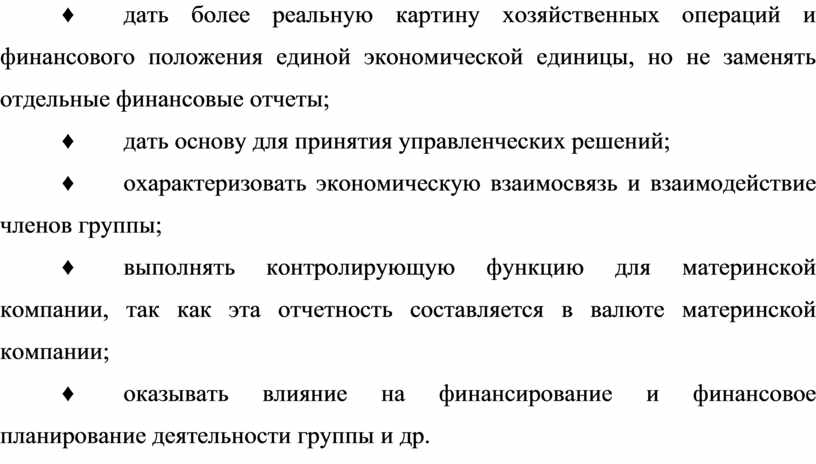 ♦ дать более реальную картину хозяйственных операций и финансового положения единой экономической единицы, но не заменять отдельные финансовые отчеты;

♦ дать основу для принятия управленческих решений;

♦ охарактеризовать экономическую взаимосвязь и взаимодействие членов группы;

♦ выполнять контролирующую функцию для материнской компании, так как эта отчетность составляется в валюте материнской компании;

♦ оказывать влияние на финансирование и финансовое планирование деятельности группы и др.